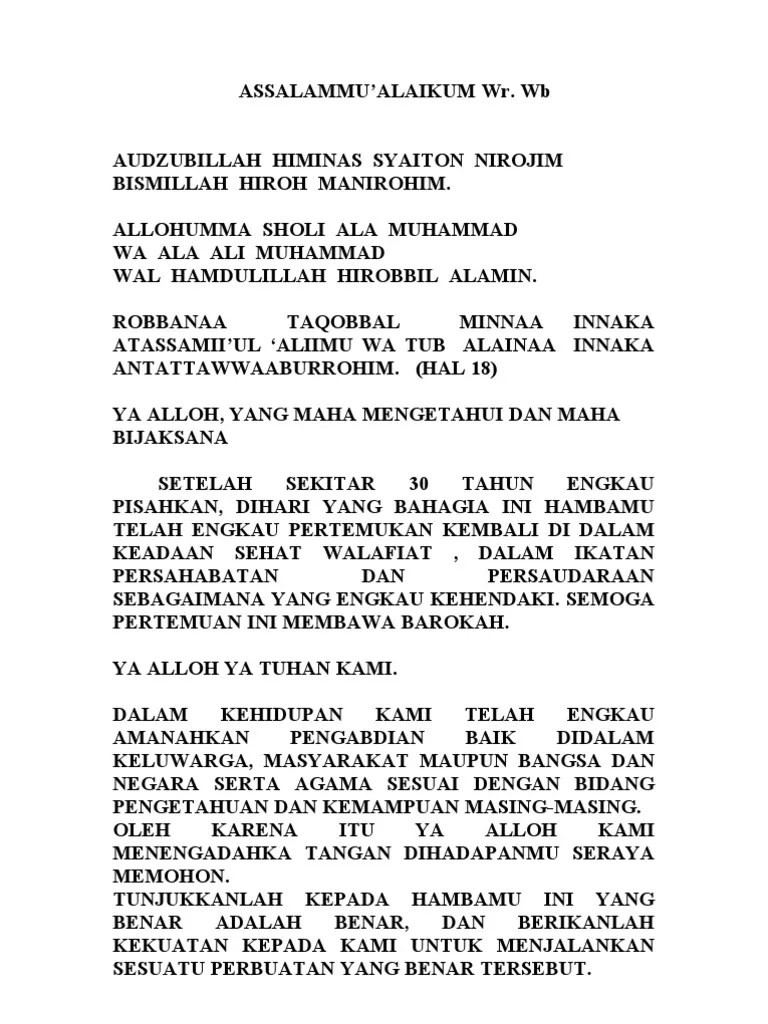 ASSALAMMU'ALAIKUM Wr. Wb

AUDZUBILLAH HIMINAS SYAITON NIROJIM
BISMILLAH HIROH MANIROHIM.

ALLOHUMMA SHOLI ALA MUHAMMAD
WA ALA ALI MUHAMMAD
WAL HAMDULILLAH HIROBBIL ALAMIN.

ROBBANAA TAQOBBAL MINNAA INNAKA ATASSAMII'UL 'ALIIMU WA TUB ALAINAA INNAKA ANTATTAWWAABURROHIM. (HAL 18)

YA ALLOH, YANG MAHA MENGETAHUI DAN MAHA BIJAKSANA

SETELAH SEKITAR 30 TAHUN ENGKAU PISAHKAN, DIHARI YANG BAHAGIA INI HAMBAMU TELAH ENGKAU PERTEMUKAN KEMBALI DI DALAM KEADAAN SEHAT WALAFIAT , DALAM IKATAN PERSAHABATAN DAN PERSAUDARAAN SEBAGAIMANA YANG ENGKAU KEHENDAKI. SEMOGA PERTEMUAN INI MEMBAWA BAROKAH.

YA ALLOH YA TUHAN KAMI.

DALAM KEHIDUPAN KAMI TELAH ENGKAU AMANAHKAN PENGABDIAN BAIK DIDALAM KELUWARGA, MASYARAKAT MAUPUN BANGSA DAN NEGARA SERTA AGAMA SESUAI DENGAN BIDANG PENGETAHUAN DAN KEMAMPUAN MASING-MASING.
OLEH KARENA ITU YA ALLOH KAMI MENENGADAHKA TANGAN DIHADAPANMU SERAYA MEMOHON.
TUNJUKKANLAH KEPADA HAMBAMU INI YANG BENAR ADALAH BENAR, DAN BERIKANLAH KEKUATAN KEPADA KAMI UNTUK MENJALANKAN SESUATU PERBUATAN YANG BENAR TERSEBUT.